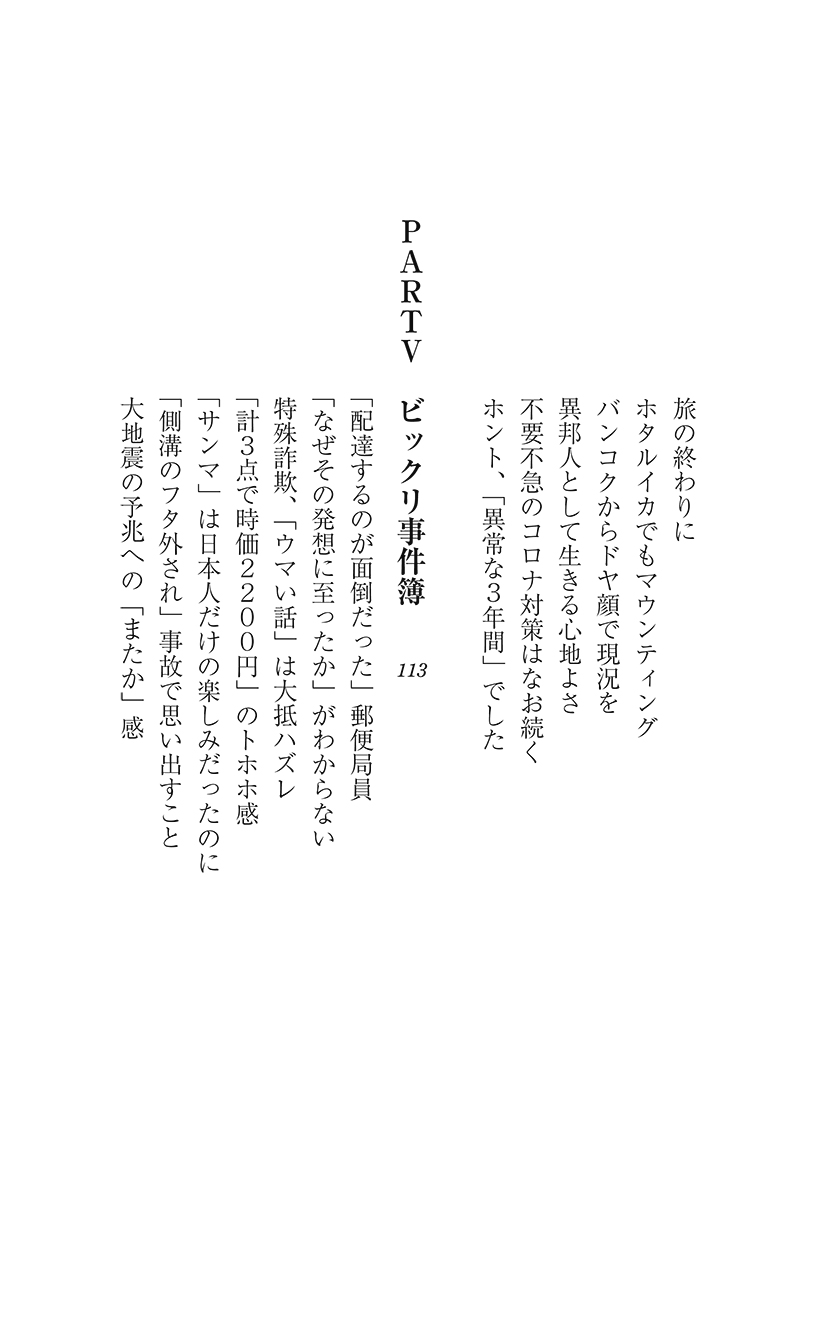 旅の終わりに
ホタルイカでもマウンティング
バンコクからドヤ顔で現況を
異邦人として生きる心地よさ
不要不急のコロナ対策はなお続く
ホント、「異常な3年間」でした

PART V

ビックリ事件簿 113

「配達するのが面倒だった」郵便局員
「なぜその発想に至ったか」がわからない
特殊詐欺、「ウマい話」は大抵ハズレ
「計3点で時価2200円」のトホホ感
「サンマ」は日本人だけの楽しみだったのに
「側溝のフタ外され」事故で思い出すこと
大地震の予兆への「またか」感